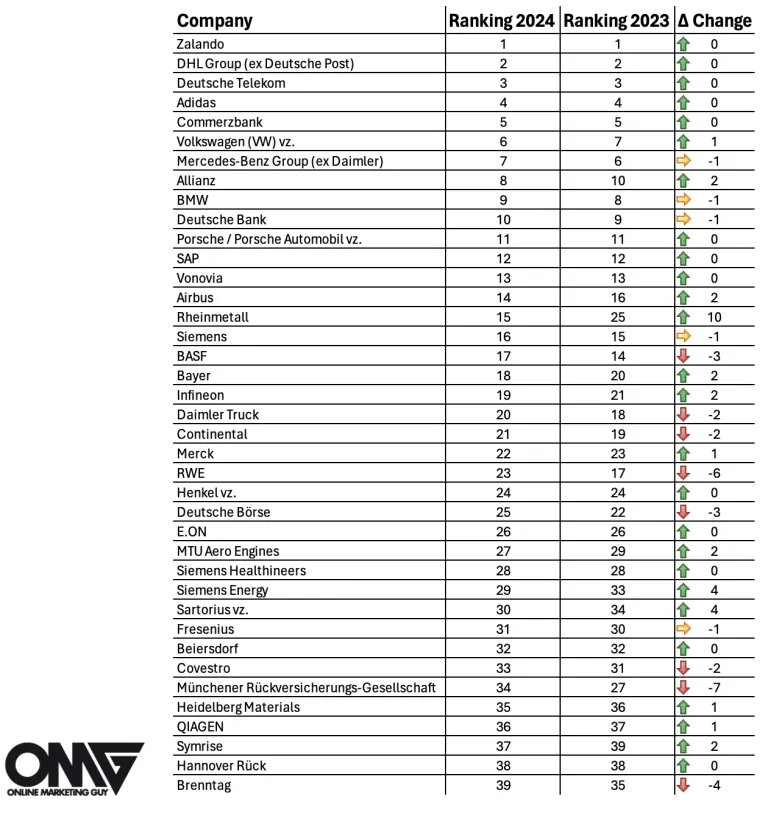 | Company | Ranking 2024 | Ranking 2023 | Δ Change |
|---|---|---|---|
| Zalando | 1 | 1 | 0 |
| DHL Group (ex Deutsche Post) | 2 | 2 | 0 |
| Deutsche Telekom | 3 | 3 | 0 |
| Adidas | 4 | 4 | 0 |
| Commerzbank | 5 | 5 | 0 |
| Volkswagen (VW) vz. | 6 | 7 | 1 |
| Mercedes-Benz Group (ex Daimler) | 7 | 6 | -1 |
| Allianz | 8 | 10 | 2 |
| BMW | 9 | 8 | -1 |
| Deutsche Bank | 10 | 9 | -1 |
| Porsche / Porsche Automobil vz. | 11 | 11 | 0 |
| SAP | 12 | 12 | 0 |
| Vonovia | 13 | 13 | 0 |
| Airbus | 14 | 16 | 2 |
| Rheinmetall | 15 | 25 | 10 |
| Siemens | 16 | 15 | -1 |
| BASF | 17 | 14 | -3 |
| Bayer | 18 | 20 | 2 |
| Infineon | 19 | 21 | 2 |
| Daimler Truck | 20 | 18 | -2 |
| Continental | 21 | 19 | -2 |
| Merck | 22 | 23 | 1 |
| RWE | 23 | 17 | -6 |
| Henkel vz. | 24 | 24 | 0 |
| Deutsche Börse | 25 | 22 | -3 |
| E.ON | 26 | 26 | 0 |
| MTU Aero Engines | 27 | 29 | 2 |
| Siemens Healthineers | 28 | 28 | 0 |
| Siemens Energy | 29 | 33 | 4 |
| Sartorius vz. | 30 | 34 | 4 |
| Fresenius | 31 | 30 | -1 |
| Beiersdorf | 32 | 32 | 0 |
| Covestro | 33 | 31 | -2 |
| Münchener Rückversicherungs-Gesellschaft | 34 | 27 | -7 |
| Heidelberg Materials | 35 | 36 | 1 |
| QIAGEN | 36 | 37 | 1 |
| Symrise | 37 | 39 | 2 |
| Hannover Rück | 38 | 38 | 0 |
| Brenntag | 39 | 35 | -4 |

OMG
ONLINE MARKETING GUY